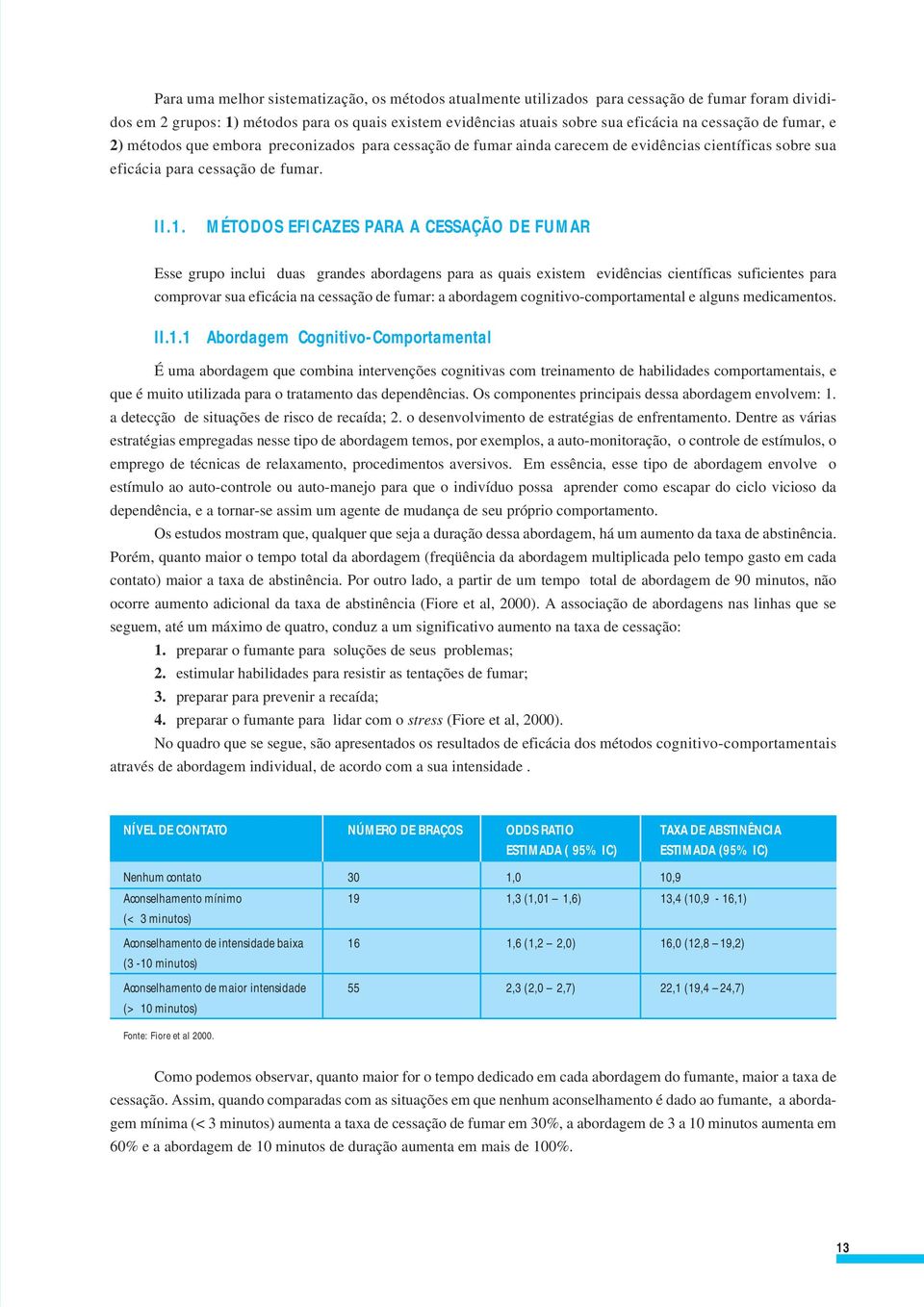 Para uma melhor sistematização, os métodos atualmente utilizados para cessação de fumar foram divididos em 2 grupos: 1) métodos para os quais existem evidências atuais sobre sua eficácia na cessação de fumar, e 2) métodos que embora preconizados para cessação de fumar ainda carecem de evidências científicas sobre sua eficácia para cessação de fumar.

II.1. MÉTODOS EFICAZES PARA A CESSAÇÃO DE FUMAR

Esse grupo inclui duas grandes abordagens para as quais existem evidências científicas suficientes para comprovar sua eficácia na cessação de fumar: a abordagem cognitivo-comportamental e alguns medicamentos.

II.1.1 Abordagem Cognitivo-Comportamental

É uma abordagem que combina intervenções cognitivas com treinamento de habilidades comportamentais, e que é muito utilizada para o tratamento das dependências. Os componentes principais dessa abordagem envolvem: 1. a detecção de situações de risco de recaída; 2. o desenvolvimento de estratégias de enfrentamento. Dentre as várias estratégias empregadas nesse tipo de abordagem temos, por exemplos, a auto-monitoração, o controle de estímulos, o emprego de técnicas de relaxamento, procedimentos aversivos. Em essência, esse tipo de abordagem envolve o estímulo ao auto-controle ou auto-manejo para que o indivíduo possa aprender como escapar do ciclo vicioso da dependência, e a tornar-se assim um agente de mudança de seu próprio comportamento.

Os estudos mostram que, qualquer que seja a duração dessa abordagem, há um aumento da taxa de abstinência. Porém, quanto maior o tempo total da abordagem (freqüência da abordagem multiplicada pelo tempo gasto em cada contato) maior a taxa de abstinência. Por outro lado, a partir de um tempo total de abordagem de 90 minutos, não ocorre aumento adicional da taxa de abstinência (Fiore et al, 2000). A associação de abordagens nas linhas que se seguem, até um máximo de quatro, conduz a um significativo aumento na taxa de cessação:
1. preparar o fumante para soluções de seus problemas;
2. estimular habilidades para resistir as tentações de fumar;
3. preparar para prevenir a recaída;
4. preparar o fumante para lidar com o stress (Fiore et al, 2000).

No quadro que se segue, são apresentados os resultados de eficácia dos métodos cognitivo-comportamentais através de abordagem individual, de acordo com a sua intensidade .

| NÍVEL DE CONTATO | NÚMERO DE BRAÇOS | ODDS RATIO ESTIMADA ( 95% IC) | TAXA DE ABSTINÊNCIA ESTIMADA (95% IC) |
|---|---|---|---|
| Nenhum contato | 30 | 1,0 | 10,9 |
| Aconselhamento mínimo (< 3 minutos) | 19 | 1,3 (1,01 – 1,6) | 13,4 (10,9 - 16,1) |
| Aconselhamento de intensidade baixa (3 -10 minutos) | 16 | 1,6 (1,2 – 2,0) | 16,0 (12,8 – 19,2) |
| Aconselhamento de maior intensidade (> 10 minutos) | 55 | 2,3 (2,0 – 2,7) | 22,1 (19,4 – 24,7) |

Fonte: Fiore et al 2000.

Como podemos observar, quanto maior for o tempo dedicado em cada abordagem do fumante, maior a taxa de cessação. Assim, quando comparadas com as situações em que nenhum aconselhamento é dado ao fumante, a abordagem mínima (< 3 minutos) aumenta a taxa de cessação de fumar em 30%, a abordagem de 3 a 10 minutos aumenta em 60% e a abordagem de 10 minutos de duração aumenta em mais de 100%.

13